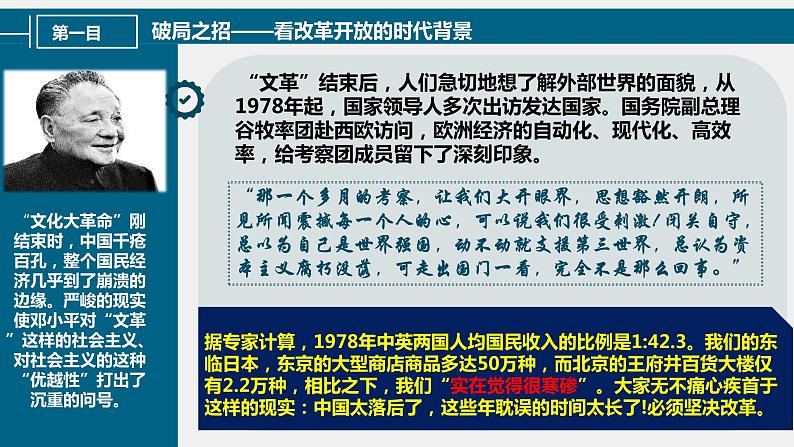 第一目

破局之招——看改革开放的时代背景

“文化大革命”刚结束时，中国千疮百孔，整个国民经济几乎到了崩溃的边缘。严峻的现实使邓小平对“文革”这样的社会主义、对社会主义的这种“优越性”打出了沉重的问号。

“文革”结束后，人们急切地想了解外部世界的面貌，从1978年起，国家领导人多次出访发达国家。国务院副总理谷牧率团赴西欧访问，欧洲经济的自动化、现代化、高效率，给考察团成员留下了深刻印象。

“那一个多月的考察，让我们大开眼界，思想豁然开朗，所见所闻震撼每一个人的心，可以说我们很受刺激！闭关自守，总以为自己是世界强国，动不动就支援第三世界，总认为资本主义腐朽没落，可走出国门一看，完全不是那么回事。”

据专家计算，1978年中英两国人均国民收入的比例是1:42.3。我们的东临日本，东京的大型商店商品多达50万种，而北京的王府井百货大楼仅有2.2万种，相比之下，我们“实在觉得很寒碜”。大家无不痛心疾首于这样的现实：中国太落后了，这些年耽误的时间太长了!必须坚决改革。